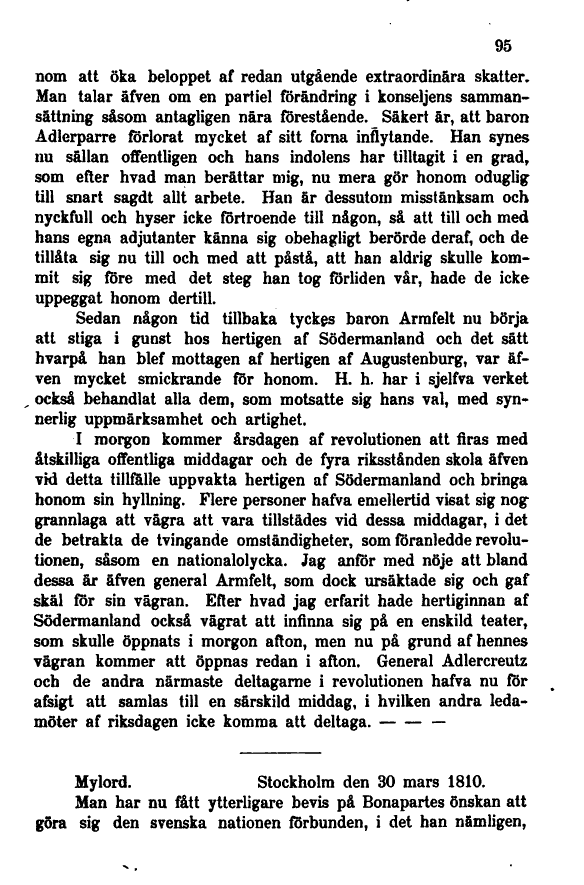 95

nom att öka beloppet af redan utgående extraordinära skatter. Man talar äfven om en partiel förändring i konseljens sammansättning såsom antagligen nära förestående. Säkert är, att baron Adlerparre förlorat mycket af sitt forna inflytande. Han synes nu sällan offentligen och hans indolens har tilltagit i en grad, som efter hvad man berättar mig, nu mera gör honom oduglig till snart sagdt allt arbete. Han är dessutom misstänksam och nyckfull och hyser icke förtroende till någon, så att till och med hans egna adjutanter känna sig obehagligt berörde deraf, och de tillåta sig nu till och med att påstå, att han aldrig skulle kommit sig före med det steg han tog förliden vår, hade de icke uppeggat honom dertill.

Sedan någon tid tillbaka tyckes baron Armfelt nu börja att stiga i gunst hos hertigen af Södermanland och det sätt hvarpå han blef mottagen af hertigen af Augustenburg, var äfven mycket smickrande för honom. H. h. har i sjelfva verket också behandlat alla dem, som motsatte sig hans val, med synnerlig uppmärksamhet och artighet.

I morgon kommer årsdagen af revolutionen att firas med åtskilliga offentliga middagar och de fyra riksstånden skola äfven vid detta tillfälle uppvakta hertigen af Södermanland och bringa honom sin hyllning. Flere personer hafva emellertid visat sig nog grannlaga att vägra att vara tillstädes vid dessa middagar, i det de betrakta de tvingande omständigheter, som föranledde revolutionen, såsom en nationalolycka. Jag anför med nöje att bland dessa är äfven general Armfelt, som dock ursäktade sig och gaf skäl för sin vägran. Efter hvad jag erfarit hade hertiginnan af Södermanland också vägrat att infinna sig på en enskild teater, som skulle öppnats i morgon afton, men nu på grund af hennes vägran kommer att öppnas redan i afton. General Adlercreutz och de andra närmaste deltagarne i revolutionen hafva nu för afsigt att samlas till en särskild middag, i hvilken andra ledamöter af riksdagen icke komma att deltaga. — — —

Mylord. Stockholm den 30 mars 1810.

Man har nu fått ytterligare bevis på Bonapartes önskan att göra sig den svenska nationen förbunden, i det han nämligen,